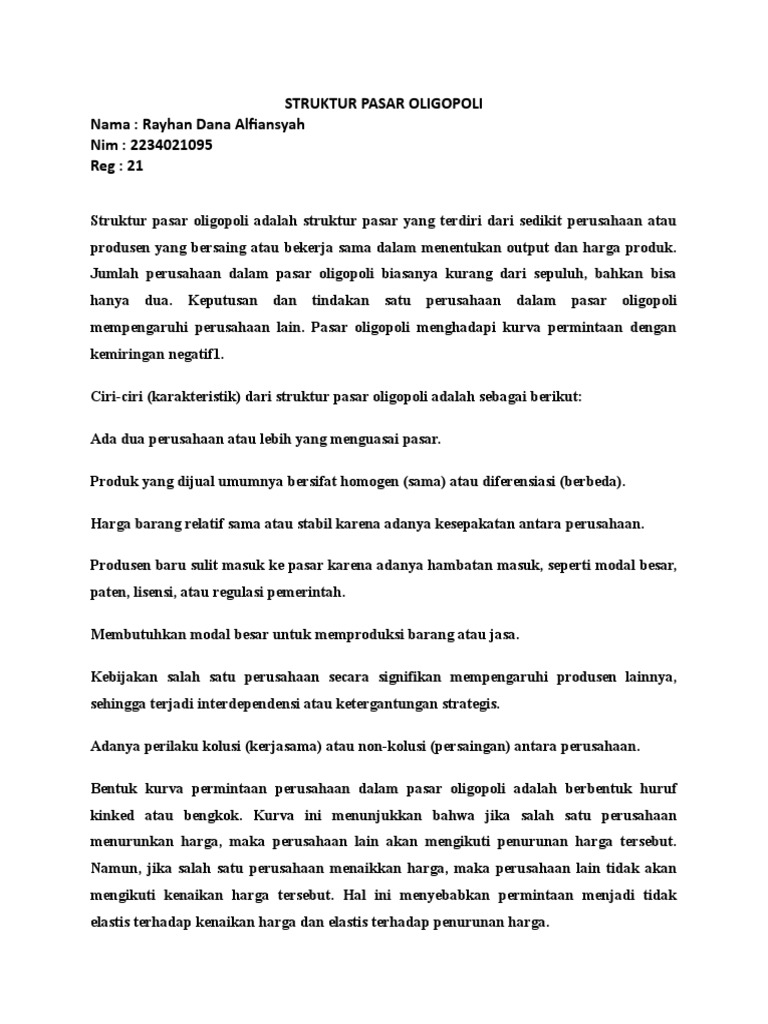 STRUKTUR PASAR OLIGOPOLI
Nama : Rayhan Dana Alfiansyah
Nim : 2234021095
Reg : 21

Struktur pasar oligopoli adalah struktur pasar yang terdiri dari sedikit perusahaan atau produsen yang bersaing atau bekerja sama dalam menentukan output dan harga produk. Jumlah perusahaan dalam pasar oligopoli biasanya kurang dari sepuluh, bahkan bisa hanya dua. Keputusan dan tindakan satu perusahaan dalam pasar oligopoli mempengaruhi perusahaan lain. Pasar oligopoli menghadapi kurva permintaan dengan kemiringan negatif1.

Ciri-ciri (karakteristik) dari struktur pasar oligopoli adalah sebagai berikut:

Ada dua perusahaan atau lebih yang menguasai pasar.

Produk yang dijual umumnya bersifat homogen (sama) atau diferensiasi (berbeda).

Harga barang relatif sama atau stabil karena adanya kesepakatan antara perusahaan.

Produsen baru sulit masuk ke pasar karena adanya hambatan masuk, seperti modal besar, paten, lisensi, atau regulasi pemerintah.

Membutuhkan modal besar untuk memproduksi barang atau jasa.

Kebijakan salah satu perusahaan secara signifikan mempengaruhi produsen lainnya, sehingga terjadi interdependensi atau ketergantungan strategis.

Adanya perilaku kolusi (kerjasama) atau non-kolusi (persaingan) antara perusahaan.

Bentuk kurva permintaan perusahaan dalam pasar oligopoli adalah berbentuk huruf kinked atau bengkok. Kurva ini menunjukkan bahwa jika salah satu perusahaan menurunkan harga, maka perusahaan lain akan mengikuti penurunan harga tersebut. Namun, jika salah satu perusahaan menaikkan harga, maka perusahaan lain tidak akan mengikuti kenaikan harga tersebut. Hal ini menyebabkan permintaan menjadi tidak elastis terhadap kenaikan harga dan elastis terhadap penurunan harga.